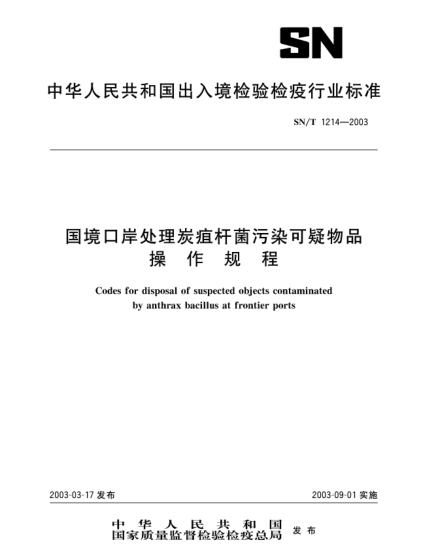 SN

中华人民共和国出入境检验检疫行业标准

SN/T 1214—2003

国境口岸处理炭疽杆菌污染可疑物品
操 作 规 程

Codes for disposal of suspected objects contaminated by anthrax bacillus at frontier ports

2003-03-17 发布

2003-09-01 实施

中 华 人 民 共 和 国
国家质量监督检验检疫总局 发 布